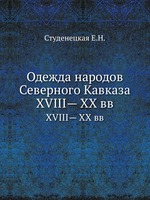 Студенецкая Е.Н.

Одежда народов Северного Кавказа XVIII— XX вв

XVIII— XX вв